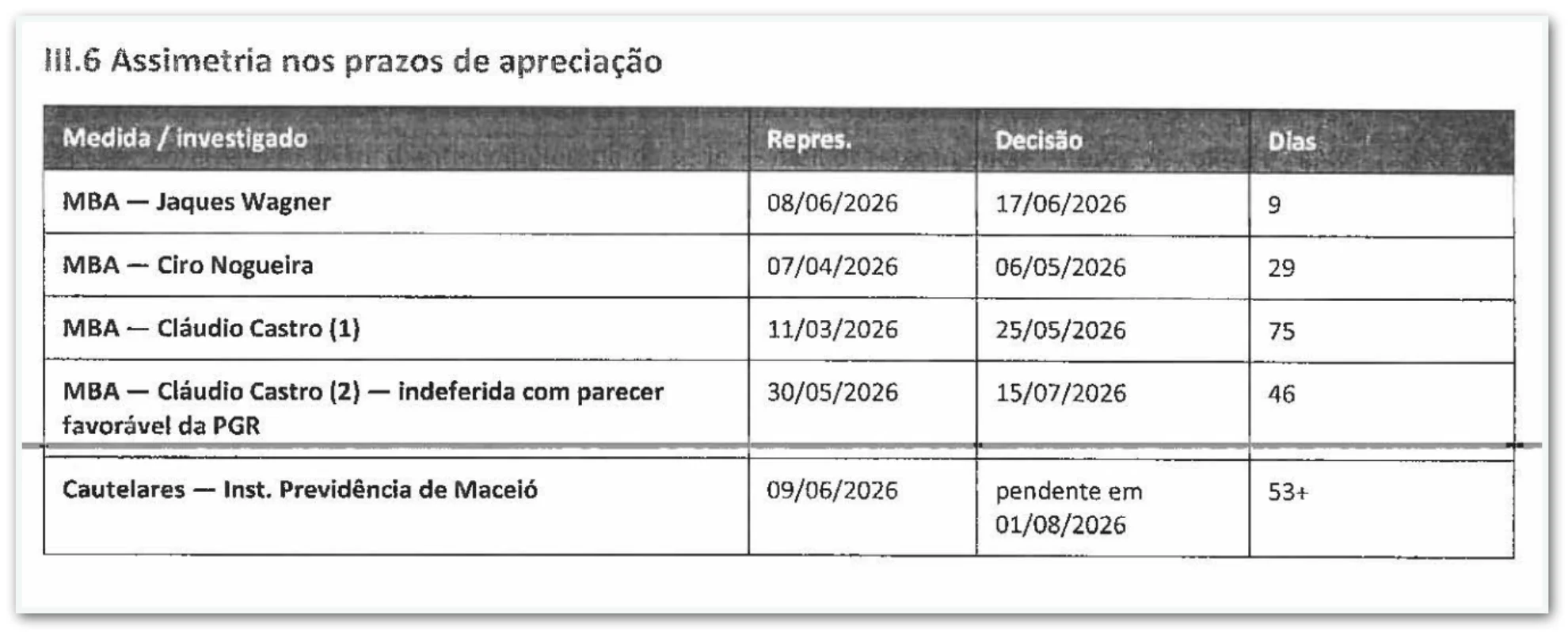 III.6 Assimetria nos prazos de apreciação

| Medida / investigado | Repres. | Decisão | Dias |
|---|---|---|---|
| MBA — Jaques Wagner | 08/06/2026 | 17/06/2026 | 9 |
| MBA — Ciro Nogueira | 07/04/2026 | 06/05/2026 | 29 |
| MBA — Cláudio Castro (1) | 11/03/2026 | 25/05/2026 | 75 |
| MBA — Cláudio Castro (2) — indeferida com parecer favorável da PGR | 30/05/2026 | 15/07/2026 | 46 |
| Cautelares — Inst. Previdência de Maceió | 09/06/2026 | pendente em 01/08/2026 | 53+ |